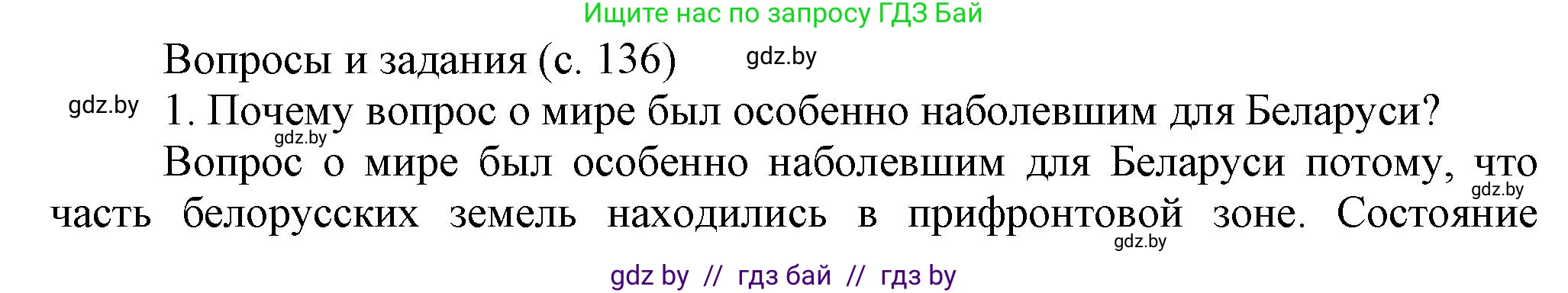 Ищите нас по запросу ГДЗ Бай

Вопросы и задания (с. 136) gdz.by

gdz.by 1. Почему вопрос о мире был особенно наболевшим для Беларуси?

gdz.by

Вопрос о мире был особенно наболевшим для Беларуси потому, что часть белорусских земель находились в прифронтовой зоне. Состояние

gdz.by

gdz.by

gdz by // гдз бай // гдз by